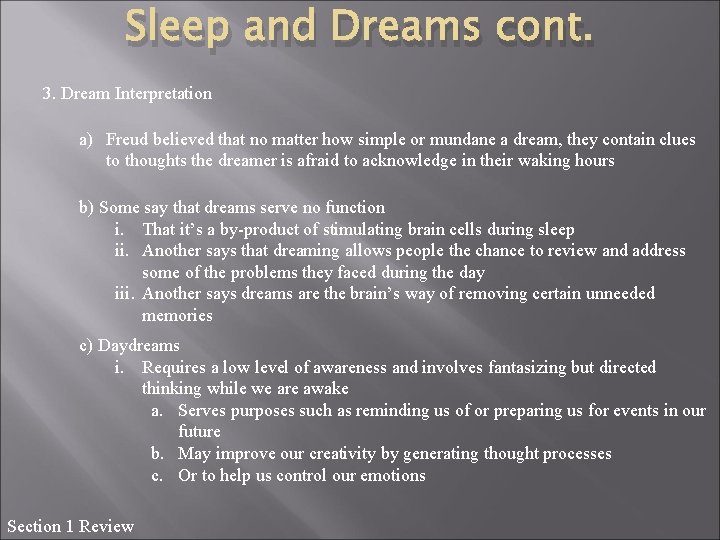 Sleep and Dreams cont.

3. Dream Interpretation

a) Freud believed that no matter how simple or mundane a dream, they contain clues to thoughts the dreamer is afraid to acknowledge in their waking hours

b) Some say that dreams serve no function
i. That it's a by-product of stimulating brain cells during sleep
ii. Another says that dreaming allows people the chance to review and address some of the problems they faced during the day
iii. Another says dreams are the brain's way of removing certain unneeded memories

c) Daydreams
i. Requires a low level of awareness and involves fantasizing but directed thinking while we are awake
a. Serves purposes such as reminding us of or preparing us for events in our future
b. May improve our creativity by generating thought processes
c. Or to help us control our emotions

Section 1 Review